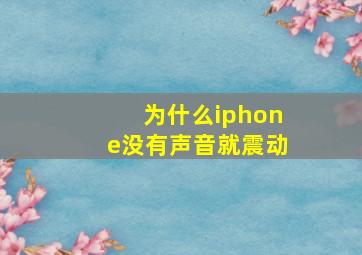 为什么iphone没有声音就震动